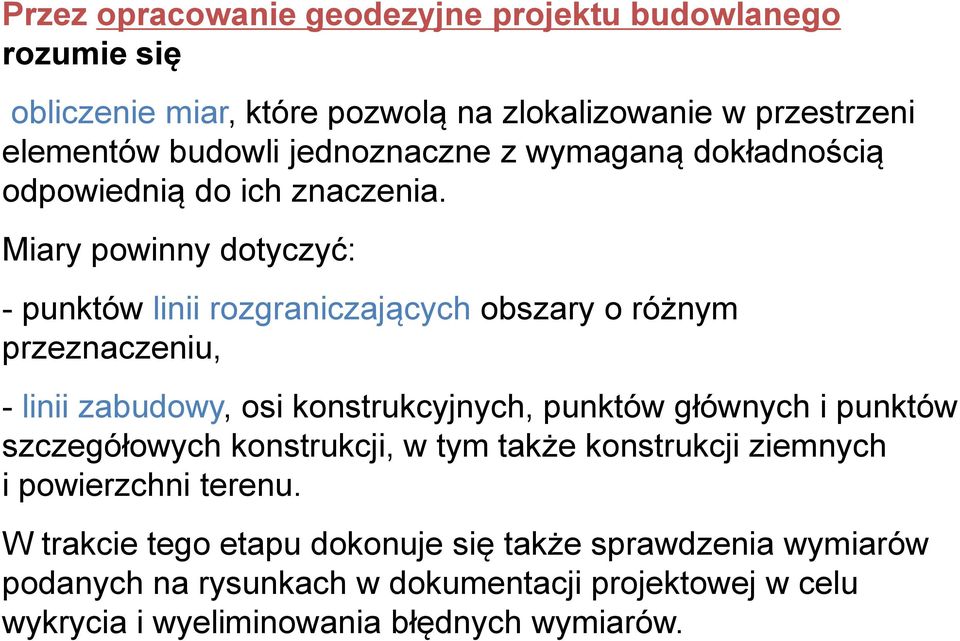 Przez opracowanie geodezyjne projektu budowlanego rozumie się

obliczenie miar, które pozwolą na zlokalizowanie w przestrzeni elementów budowli jednoznaczne z wymaganą dokładnością odpowiednią do ich znaczenia.

Miary powinny dotyczyć:

- punktów linii rozgraniczających obszary o różnym przeznaczeniu,

- linii zabudowy, osi konstrukcyjnych, punktów głównych i punktów szczegółowych konstrukcji, w tym także konstrukcji ziemnych i powierzchni terenu.

W trakcie tego etapu dokonuje się także sprawdzenia wymiarów podanych na rysunkach w dokumentacji projektowej w celu wykrycia i wyeliminowania błędnych wymiarów.